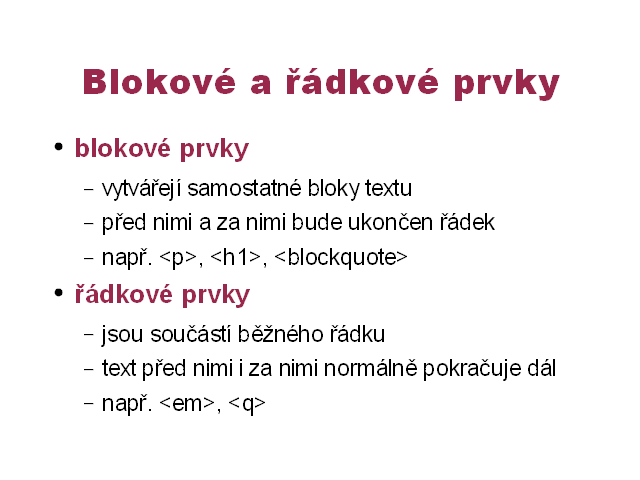 Blokové a řádkové prvky

• blokové prvky
– vytvářejí samostatné bloky textu
– před nimi a za nimi bude ukončen řádek
– např. <p>, <h1>, <blockquote>

• řádkové prvky
– jsou součástí běžného řádku
– text před nimi i za nimi normálně pokračuje dál
– např. <em>, <q>